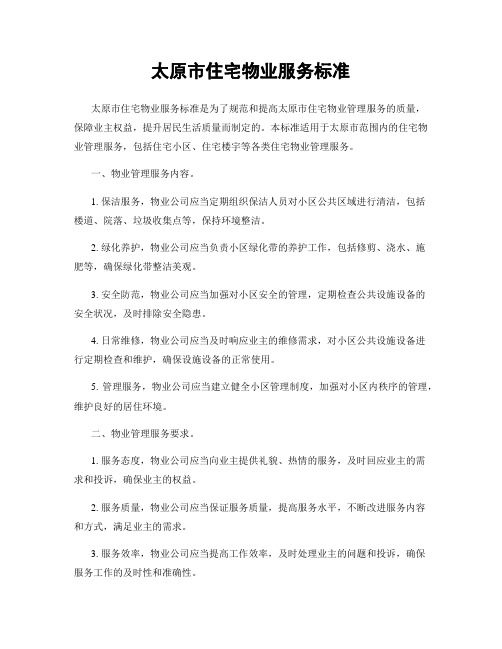 太原市住宅物业服务标准

太原市住宅物业服务标准是为了规范和提高太原市住宅物业管理服务的质量，保障业主权益，提升居民生活质量而制定的。本标准适用于太原市范围内的住宅物业管理服务，包括住宅小区、住宅楼宇等各类住宅物业管理服务。

一、物业管理服务内容。

1. 保洁服务，物业公司应当定期组织保洁人员对小区公共区域进行清洁，包括楼道、院落、垃圾收集点等，保持环境整洁。

2. 绿化养护，物业公司应当负责小区绿化带的养护工作，包括修剪、浇水、施肥等，确保绿化带整洁美观。

3. 安全防范，物业公司应当加强对小区安全的管理，定期检查公共设施设备的安全状况，及时排除安全隐患。

4. 日常维修，物业公司应当及时响应业主的维修需求，对小区公共设施设备进行定期检查和维护，确保设施设备的正常使用。

5. 管理服务，物业公司应当建立健全小区管理制度，加强对小区内秩序的管理，维护良好的居住环境。

二、物业管理服务要求。

1. 服务态度，物业公司应当向业主提供礼貌、热情的服务，及时回应业主的需求和投诉，确保业主的权益。

2. 服务质量，物业公司应当保证服务质量，提高服务水平，不断改进服务内容和方式，满足业主的需求。

3. 服务效率，物业公司应当提高工作效率，及时处理业主的问题和投诉，确保服务工作的及时性和准确性。